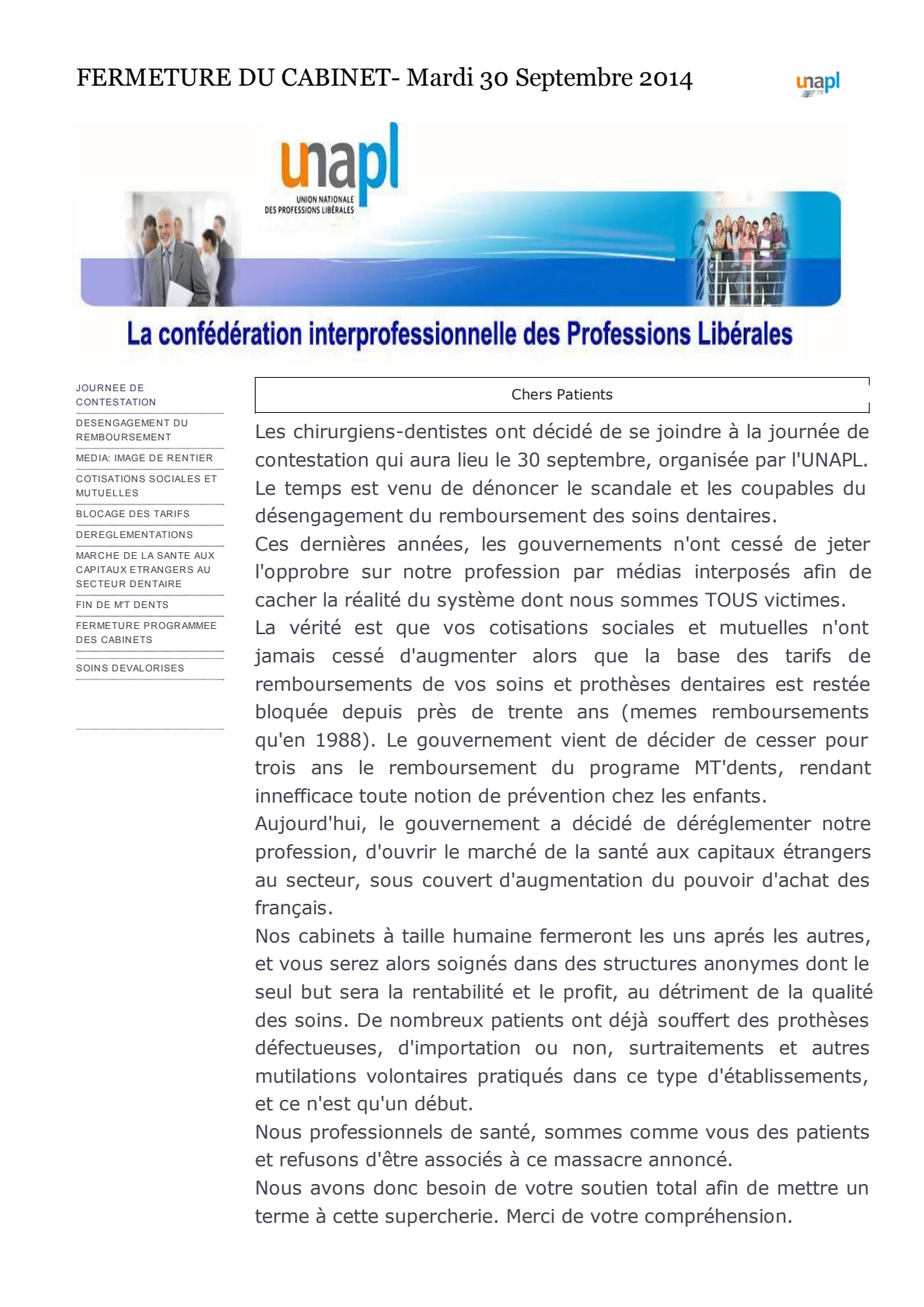 FERMETURE DU CABINET- Mardi 30 Septembre 2014

unapl

unapl
UNION NATIONALE DES PROFESSIONS LIBÉRALES

La confédération interprofessionnelle des Professions Libérales

JOURNEE DE CONTESTATION
DESENGAGEMENT DU REMBOURSEMENT
MEDIA: IMAGE DE RENTIER
COTISATIONS SOCIALES ET MUTUELLES
BLOCAGE DES TARIFS
DEREGLEMENTATIONS
MARCHE DE LA SANTE AUX CAPITAUX ETRANGERS AU SECTEUR DENTAIRE
FIN DE M'T DENTS
FERMETURE PROGRAMMEE DES CABINETS
SOINS DEVALORISES

Chers Patients

Les chirurgiens-dentistes ont décidé de se joindre à la journée de contestation qui aura lieu le 30 septembre, organisée par l'UNAPL. Le temps est venu de dénoncer le scandale et les coupables du désengagement du remboursement des soins dentaires.
Ces dernières années, les gouvernements n'ont cessé de jeter l'opprobre sur notre profession par médias interposés afin de cacher la réalité du système dont nous sommes TOUS victimes.
La vérité est que vos cotisations sociales et mutuelles n'ont jamais cessé d'augmenter alors que la base des tarifs de remboursements de vos soins et prothèses dentaires est restée bloquée depuis près de trente ans (memes remboursements qu'en 1988). Le gouvernement vient de décider de cesser pour trois ans le remboursement du programe MT'dents, rendant innefficace toute notion de prévention chez les enfants.
Aujourd'hui, le gouvernement a décidé de déréglementer notre profession, d'ouvrir le marché de la santé aux capitaux étrangers au secteur, sous couvert d'augmentation du pouvoir d'achat des français.
Nos cabinets à taille humaine fermeront les uns aprés les autres, et vous serez alors soignés dans des structures anonymes dont le seul but sera la rentabilité et le profit, au détriment de la qualité des soins. De nombreux patients ont déjà souffert des prothèses défectueuses, d'importation ou non, surtraitements et autres mutilations volontaires pratiqués dans ce type d'établissements, et ce n'est qu'un début.
Nous professionnels de santé, sommes comme vous des patients et refusons d'être associés à ce massacre annoncé.
Nous avons donc besoin de votre soutien total afin de mettre un terme à cette supercherie. Merci de votre compréhension.